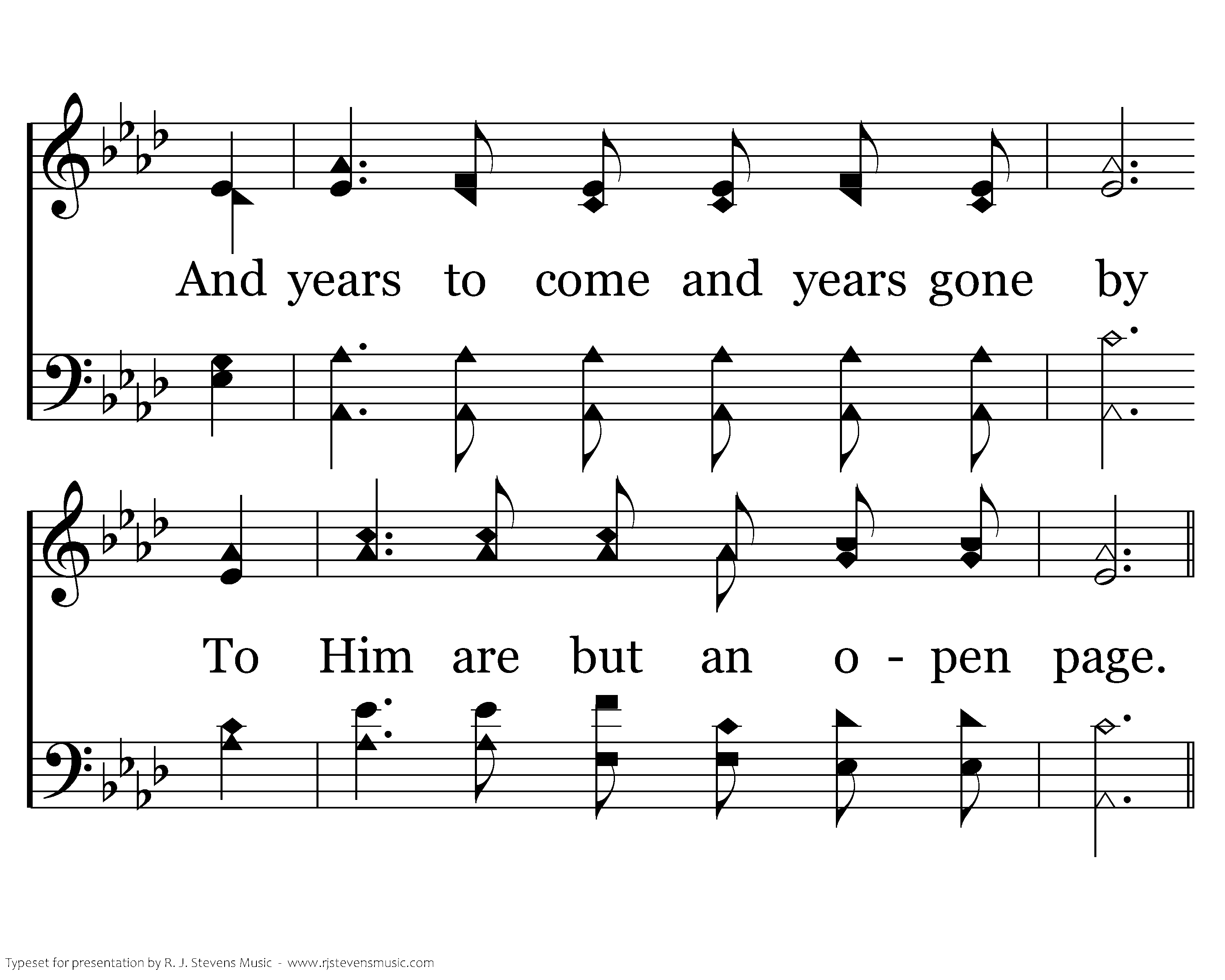 And years to come and years gone by

To Him are but an o - pen page.

Typeset for presentation by R. J. Stevens Music - www.rjstevensmusic.com